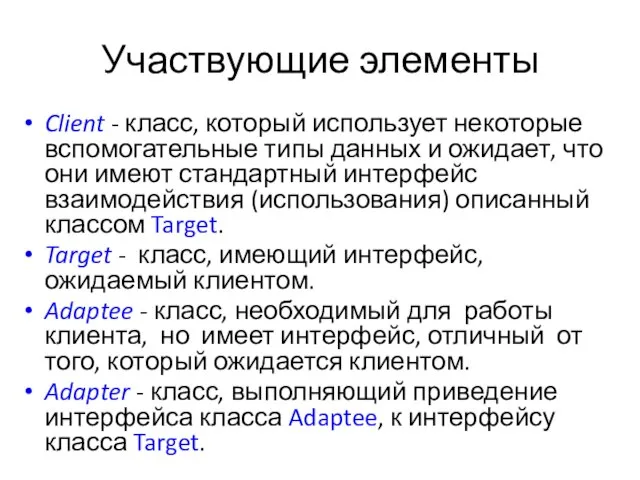 Участвующие элементы

• Client - класс, который использует некоторые вспомогательные типы данных и ожидает, что они имеют стандартный интерфейс взаимодействия (использования) описанный классом Target.
• Target - класс, имеющий интерфейс, ожидаемый клиентом.
• Adaptee - класс, необходимый для работы клиента, но имеет интерфейс, отличный от того, который ожидается клиентом.
• Adapter - класс, выполняющий приведение интерфейса класса Adaptee, к интерфейсу класса Target.